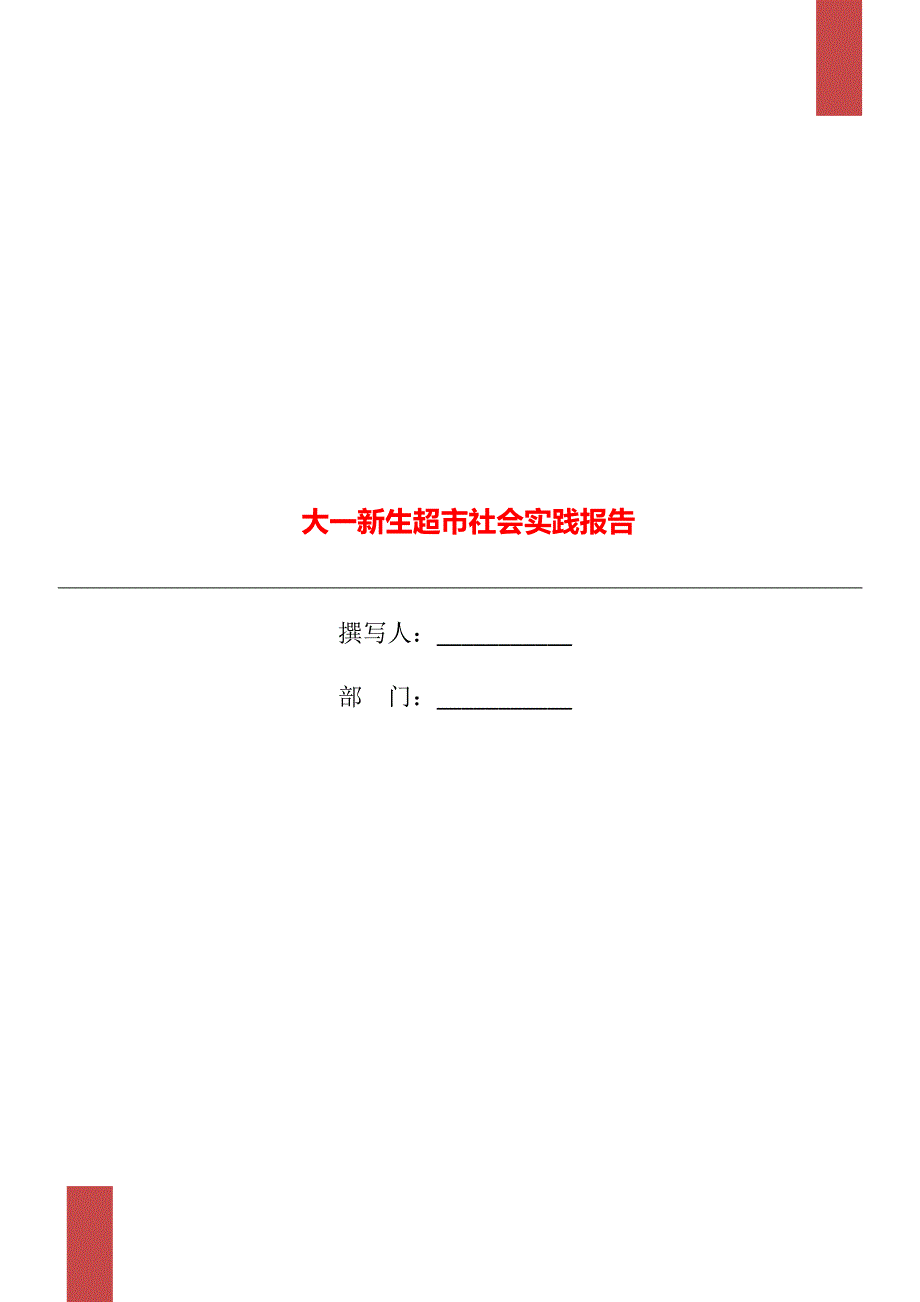 大一新生超市社会实践报告

撰写人：___________

部　门：___________